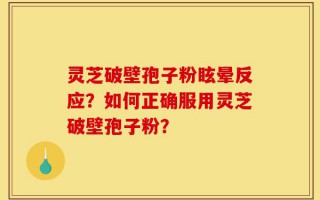 灵芝破壁孢子粉眩晕反应？如何正确服用灵芝破壁孢子粉？